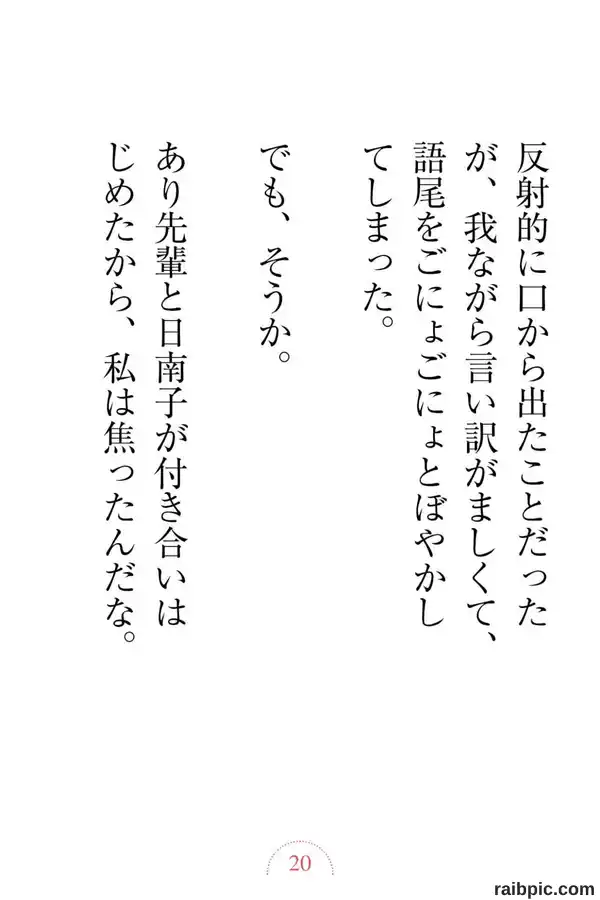 反射的に口から出たことだったが、我ながら言い訳がましくて、語尾をごにょごにょとぼやかしてしまった。

でも、そうか。

あり先輩と日南子が付き合いはじめたから、私は焦ったんだな。

20

raibpic.com